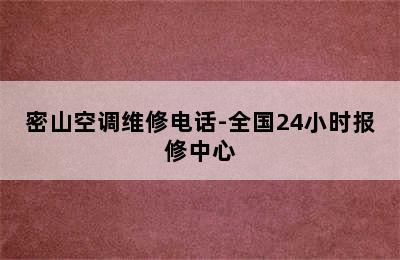 密山空调维修电话-全国24小时报修中心